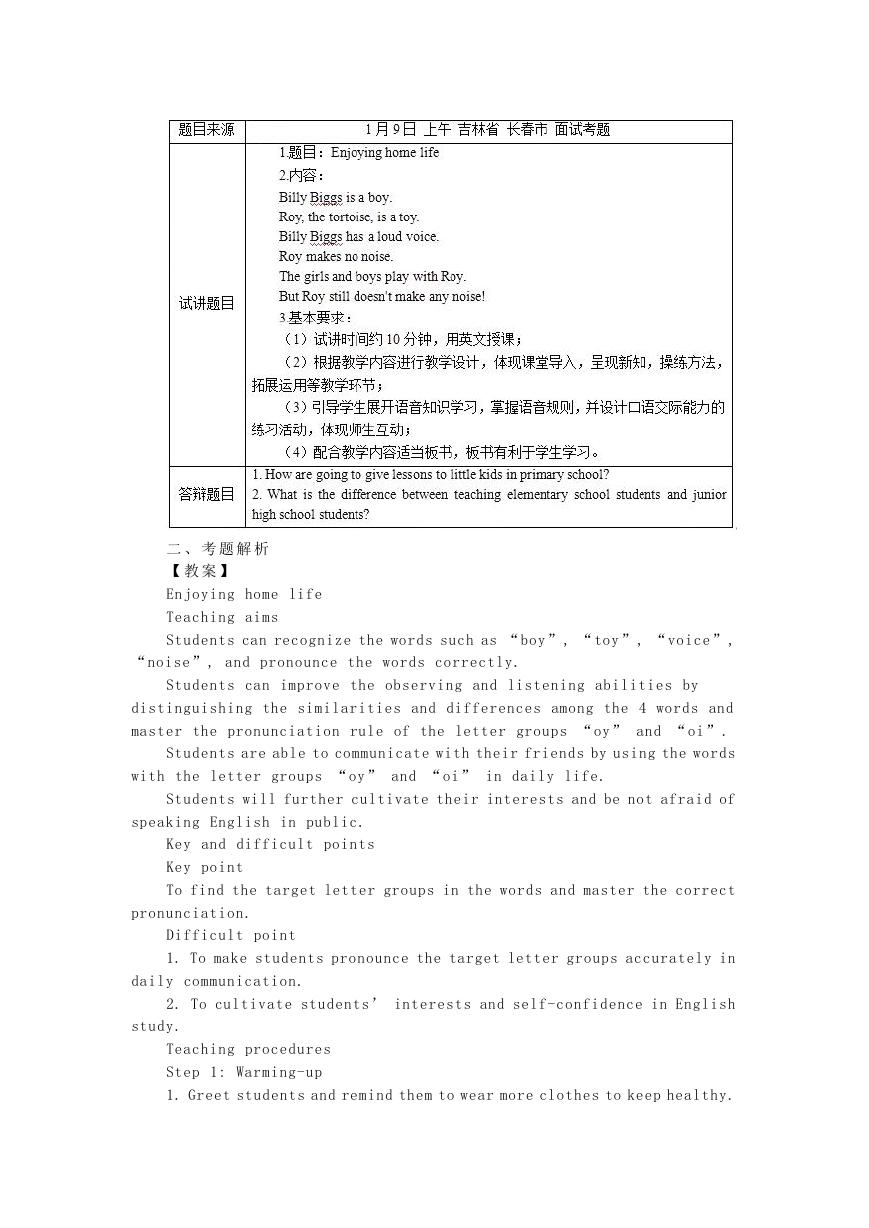 | 题目来源 | 1月9日 上午 吉林省 长春市 面试考题 |
|---|---|
| 试讲题目 | 1.题目：Enjoying home life<br>2.内容：<br>Billy Biggs is a boy.<br>Roy, the tortoise, is a toy.<br>Billy Biggs has a loud voice.<br>Roy makes no noise.<br>The girls and boys play with Roy.<br>But Roy still doesn't make any noise!<br>3.基本要求：<br>（1）试讲时间约10分钟，用英文授课；<br>（2）根据教学内容进行教学设计，体现课堂导入，呈现新知，操练方法，拓展运用等教学环节；<br>（3）引导学生展开语音知识学习，掌握语音规则，并设计口语交际能力的练习活动，体现师生互动；<br>（4）配合教学内容适当板书，板书有利于学生学习。 |
| 答辩题目 | 1. How are going to give lessons to little kids in primary school?<br>2. What is the difference between teaching elementary school students and junior high school students? |

二、考题解析
【教案】
Enjoying home life
Teaching aims
Students can recognize the words such as “boy”, “toy”, “voice”, “noise”, and pronounce the words correctly.
Students can improve the observing and listening abilities by distinguishing the similarities and differences among the 4 words and master the pronunciation rule of the letter groups “oy” and “oi”.
Students are able to communicate with their friends by using the words with the letter groups “oy” and “oi” in daily life.
Students will further cultivate their interests and be not afraid of speaking English in public.
Key and difficult points
Key point
To find the target letter groups in the words and master the correct pronunciation.
Difficult point
1. To make students pronounce the target letter groups accurately in daily communication.
2. To cultivate students’ interests and self-confidence in English study.
Teaching procedures
Step 1: Warming-up
1. Greet students and remind them to wear more clothes to keep healthy.